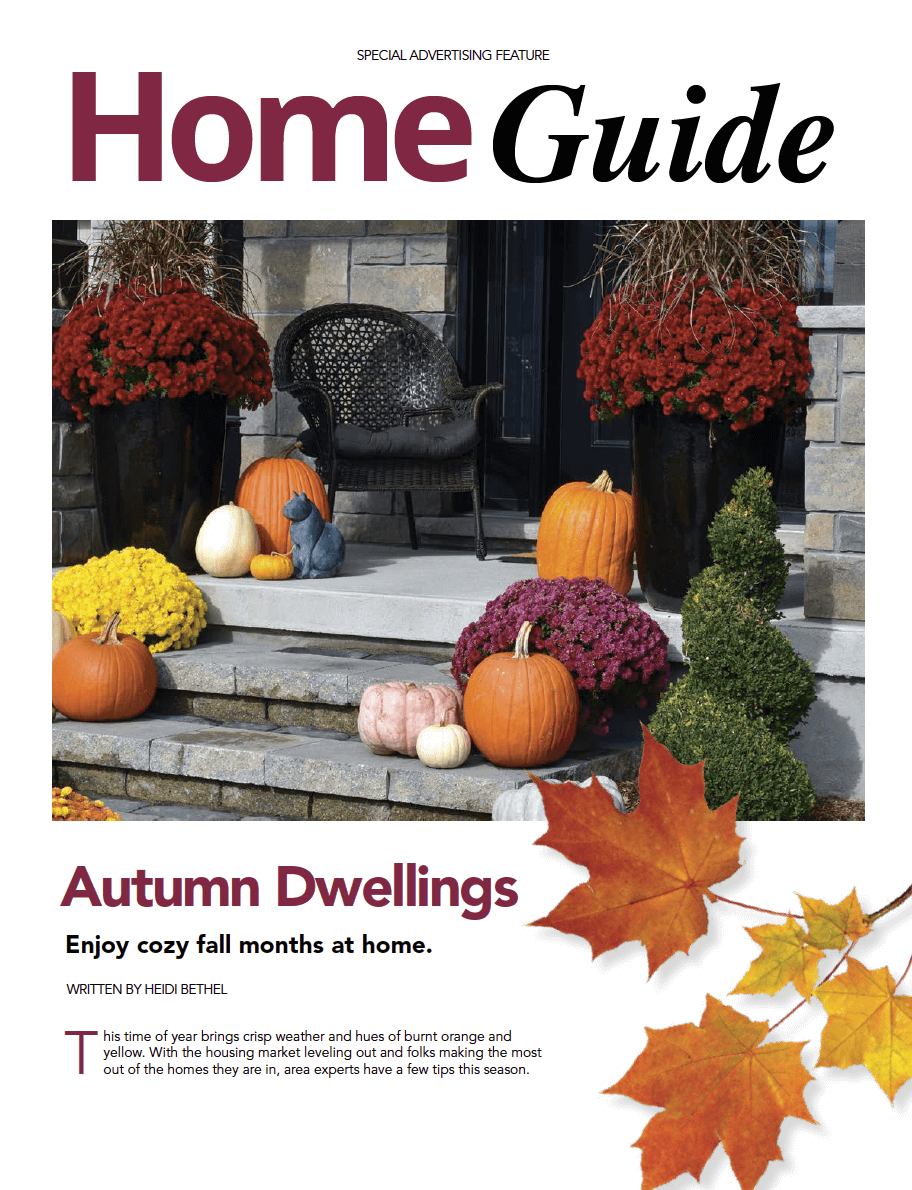 SPECIAL ADVERTISING FEATURE

Home Guide

Autumn Dwellings

Enjoy cozy fall months at home.

WRITTEN BY HEIDI BETHEL

This time of year brings crisp weather and hues of burnt orange and yellow. With the housing market leveling out and folks making the most out of the homes they are in, area experts have a few tips this season.